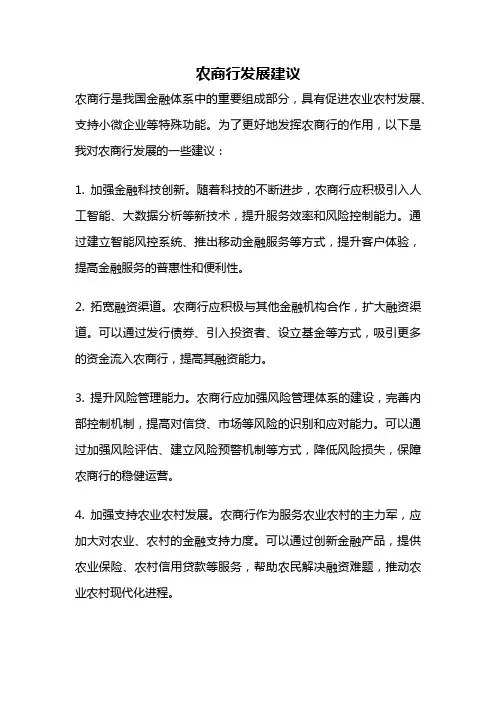 农商行发展建议

农商行是我国金融体系中的重要组成部分，具有促进农业农村发展、支持小微企业等特殊功能。为了更好地发挥农商行的作用，以下是我对农商行发展的一些建议：

1. 加强金融科技创新。随着科技的不断进步，农商行应积极引入人工智能、大数据分析等新技术，提升服务效率和风险控制能力。通过建立智能风控系统、推出移动金融服务等方式，提升客户体验，提高金融服务的普惠性和便利性。

2. 拓宽融资渠道。农商行应积极与其他金融机构合作，扩大融资渠道。可以通过发行债券、引入投资者、设立基金等方式，吸引更多的资金流入农商行，提高其融资能力。

3. 提升风险管理能力。农商行应加强风险管理体系的建设，完善内部控制机制，提高对信贷、市场等风险的识别和应对能力。可以通过加强风险评估、建立风险预警机制等方式，降低风险损失，保障农商行的稳健运营。

4. 加强支持农业农村发展。农商行作为服务农业农村的主力军，应加大对农业、农村的金融支持力度。可以通过创新金融产品，提供农业保险、农村信用贷款等服务，帮助农民解决融资难题，推动农业农村现代化进程。